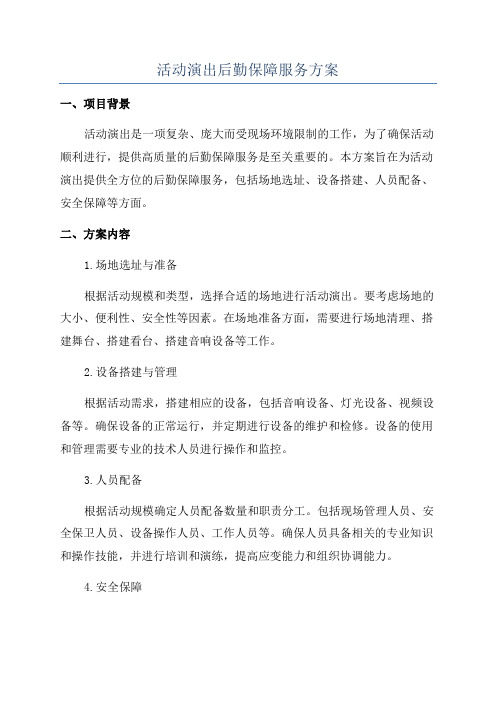 活动演出后勤保障服务方案

一、项目背景

活动演出是一项复杂、庞大而受现场环境限制的工作，为了确保活动顺利进行，提供高质量的后勤保障服务是至关重要的。本方案旨在为活动演出提供全方位的后勤保障服务，包括场地选址、设备搭建、人员配备、安全保障等方面。

二、方案内容

1.场地选址与准备

根据活动规模和类型，选择合适的场地进行活动演出。要考虑场地的大小、便利性、安全性等因素。在场地准备方面，需要进行场地清理、搭建舞台、搭建看台、搭建音响设备等工作。

2.设备搭建与管理

根据活动需求，搭建相应的设备，包括音响设备、灯光设备、视频设备等。确保设备的正常运行，并定期进行设备的维护和检修。设备的使用和管理需要专业的技术人员进行操作和监控。

3.人员配备

根据活动规模确定人员配备数量和职责分工。包括现场管理人员、安全保卫人员、设备操作人员、工作人员等。确保人员具备相关的专业知识和操作技能，并进行培训和演练，提高应变能力和组织协调能力。

4.安全保障